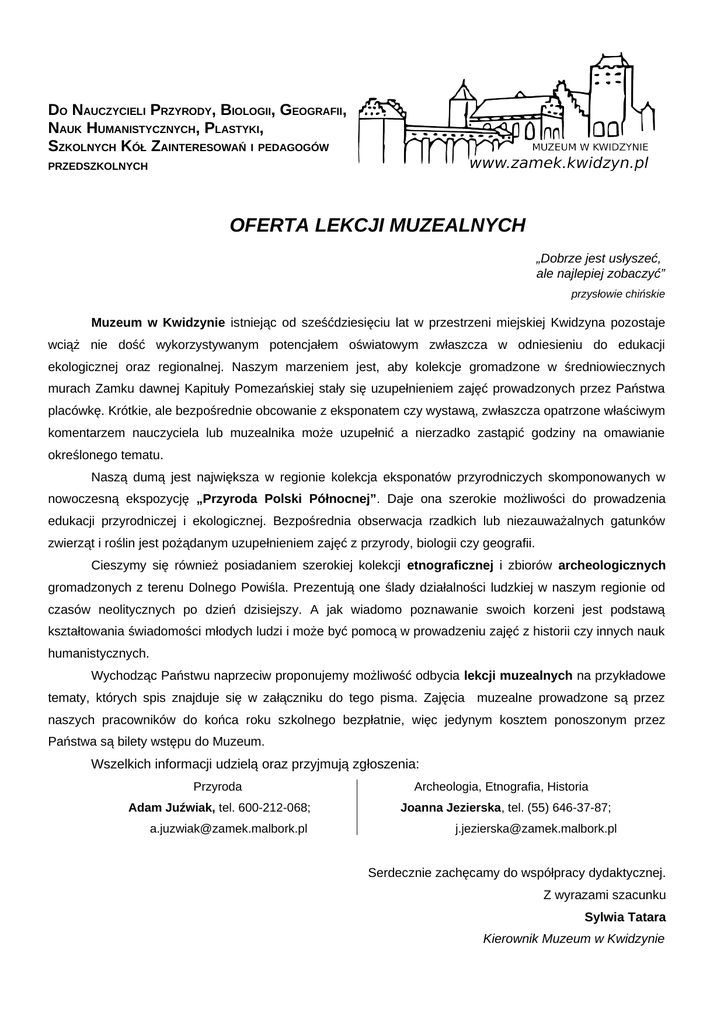 Do Nauczycieli Przyrody, Biologii, Geografii, Nauk Humanistycznych, Plastyki, Szkolnych Kół Zainteresowań i pedagogów przedszkolnych

MUZEUM W KWIDZYNIE
www.zamek.kwidzyn.pl

OFERTA LEKCJI MUZEALNYCH

„Dobrze jest usłyszeć, ale najlepiej zobaczyć"
przysłowie chińskie

Muzeum w Kwidzynie istniejąc od sześćdziesięciu lat w przestrzeni miejskiej Kwidzyna pozostaje wciąż nie dość wykorzystywanym potencjałem oświatowym zwłaszcza w odniesieniu do edukacji ekologicznej oraz regionalnej. Naszym marzeniem jest, aby kolekcje gromadzone w średniowiecznych murach Zamku dawnej Kapituły Pomezańskiej stały się uzupełnieniem zajęć prowadzonych przez Państwa placówkę. Krótkie, ale bezpośrednie obcowanie z eksponatem czy wystawą, zwłaszcza opatrzone właściwym komentarzem nauczyciela lub muzealnika może uzupełnić a nierzadko zastąpić godziny na omawianie określonego tematu.

Naszą dumą jest największa w regionie kolekcja eksponatów przyrodniczych skomponowanych w nowoczesną ekspozycję „Przyroda Polski Północnej". Daje ona szerokie możliwości do prowadzenia edukacji przyrodniczej i ekologicznej. Bezpośrednia obserwacja rzadkich lub niezauważalnych gatunków zwierząt i roślin jest pożądanym uzupełnieniem zajęć z przyrody, biologii czy geografii.

Cieszymy się również posiadaniem szerokiej kolekcji etnograficznej i zbiorów archeologicznych gromadzonych z terenu Dolnego Powiśla. Prezentują one ślady działalności ludzkiej w naszym regionie od czasów neolitycznych po dzień dzisiejszy. A jak wiadomo poznawanie swoich korzeni jest podstawą kształtowania świadomości młodych ludzi i może być pomocą w prowadzeniu zajęć z historii czy innych nauk humanistycznych.

Wychodząc Państwu naprzeciw proponujemy możliwość odbycia lekcji muzealnych na przykładowe tematy, których spis znajduje się w załączniku do tego pisma. Zajęcia muzealne prowadzone są przez naszych pracowników do końca roku szkolnego bezpłatnie, więc jedynym kosztem ponoszonym przez Państwa są bilety wstępu do Muzeum.

Wszelkich informacji udzielą oraz przyjmują zgłoszenia:

Przyroda
Adam Juźwiak, tel. 600-212-068;
a.juzwiak@zamek.malbork.pl

Archeologia, Etnografia, Historia
Joanna Jezierska, tel. (55) 646-37-87;
j.jezierska@zamek.malbork.pl

Serdecznie zachęcamy do współpracy dydaktycznej.
Z wyrazami szacunku
Sylwia Tatara
Kierownik Muzeum w Kwidzynie